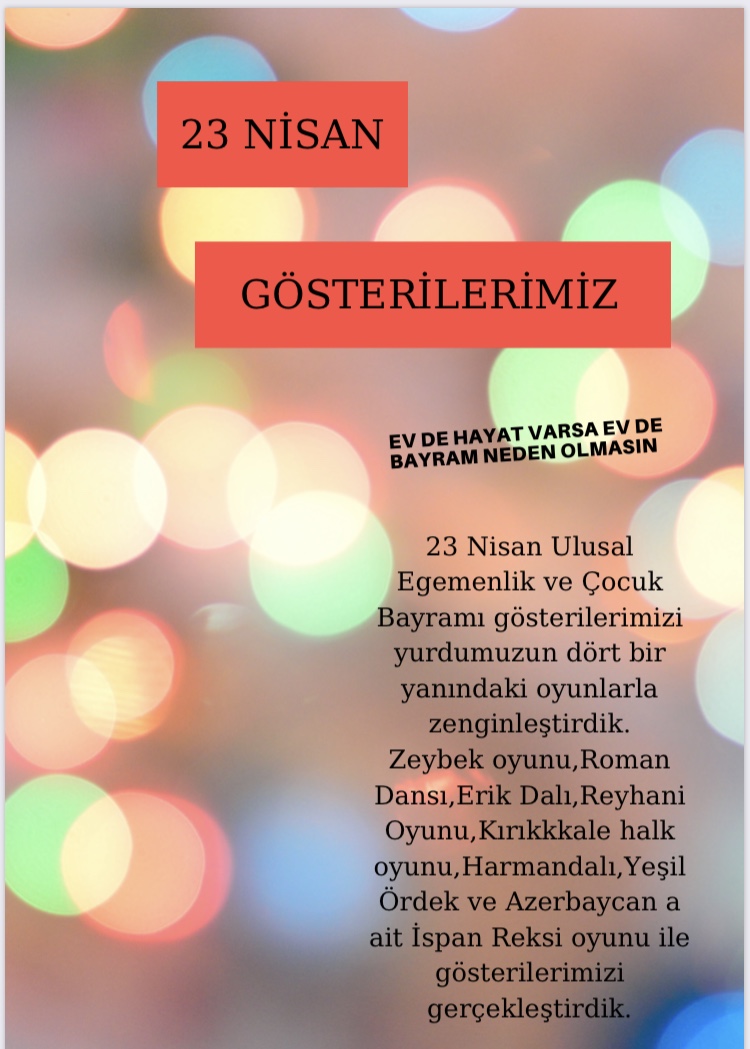 23 NİSAN

GÖSTERİLERİMİZ

EV DE HAYAT VARSA EV DE BAYRAM NEDEN OLMASIN

23 Nisan Ulusal Egemenlik ve Çocuk Bayramı gösterilerimizi yurdumuzun dört bir yanındaki oyunlarla zenginleştirdik. Zeybek oyunu,Roman Dansı,Erik Dalı,Reyhani Oyunu,Kırıkkkale halk oyunu,Harmandalı,Yeşil Ördek ve Azerbaycan a ait İspan Reksi oyunu ile gösterilerimizi gerçekleştirdik.